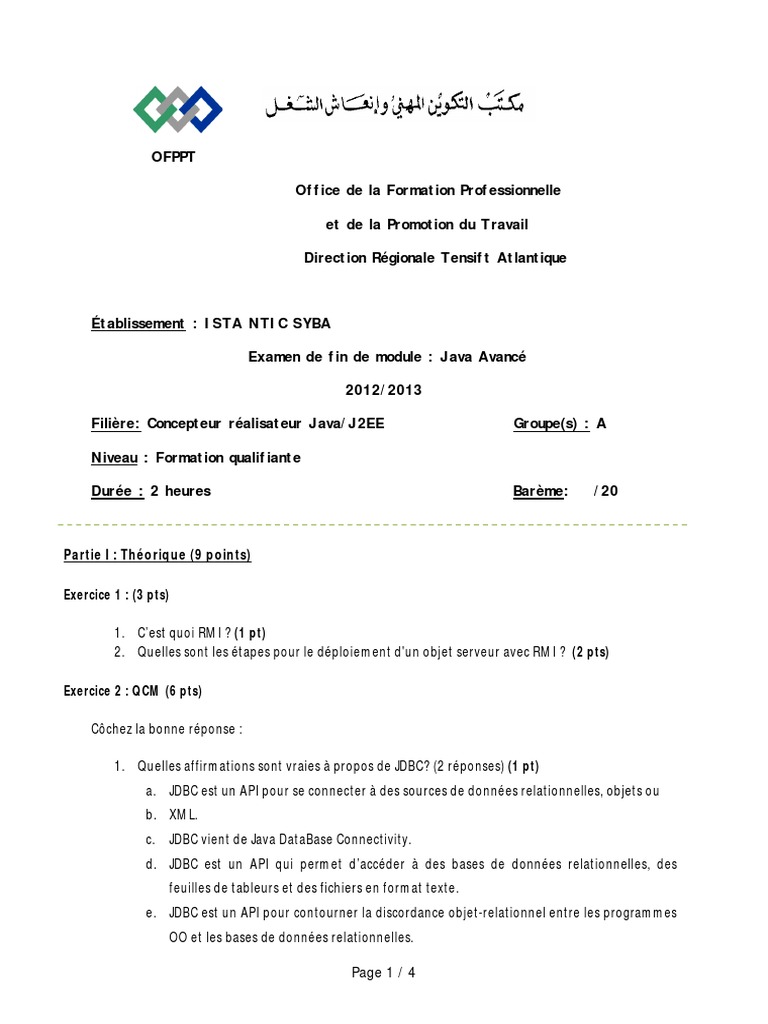 مكتب التكوين المهني وإنعاش الشغل

OFPPT

Office de la Formation Professionnelle

et de la Promotion du Travail

Direction Régionale Tensift Atlantique

Établissement : ISTA NTIC SYBA

Examen de fin de module : Java Avancé

2012/2013

Filière: Concepteur réalisateur Java/J2EE

Groupe(s) : A

Niveau : Formation qualifiante

Durée : 2 heures

Barème: /20

Partie I : Théorique (9 points)

Exercice 1 : (3 pts)

1. C'est quoi RMI ? (1 pt)
2. Quelles sont les étapes pour le déploiement d'un objet serveur avec RMI ? (2 pts)

Exercice 2 : QCM (6 pts)

Côchez la bonne réponse :

1. Quelles affirmations sont vraies à propos de JDBC? (2 réponses) (1 pt)
a. JDBC est un API pour se connecter à des sources de données relationnelles, objets ou
b. XML.
c. JDBC vient de Java DataBase Connectivity.
d. JDBC est un API qui permet d'accéder à des bases de données relationnelles, des feuilles de tableurs et des fichiers en format texte.
e. JDBC est un API pour contourner la discordance objet-relationnel entre les programmes OO et les bases de données relationnelles.

Page 1 / 4